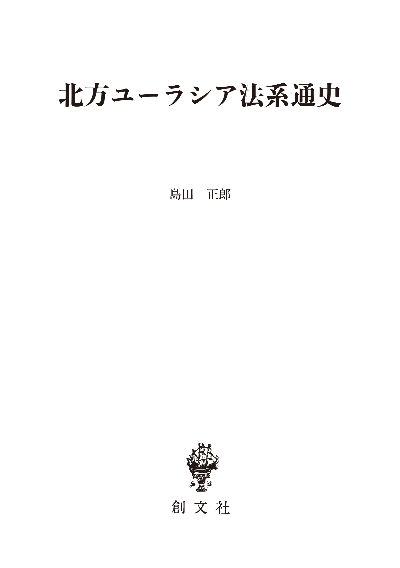 北方ユーラシア法系通史

島田　正郎

創文社